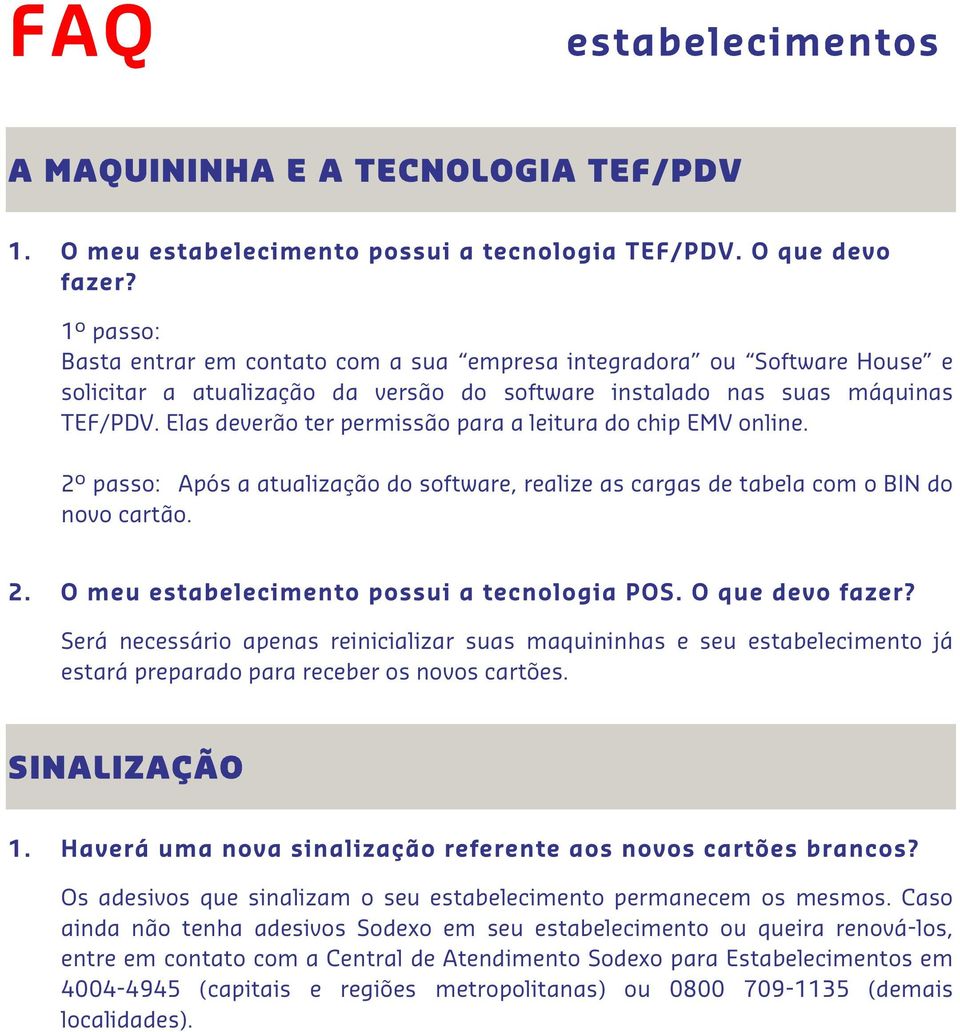 FAQ

estabelecimentos

A MAQUININHA E A TECNOLOGIA TEF/PDV

1. O meu estabelecimento possui a tecnologia TEF/PDV. O que devo fazer?

1º passo:
Basta entrar em contato com a sua “empresa integradora” ou “Software House” e solicitar a atualização da versão do software instalado nas suas máquinas TEF/PDV. Elas deverão ter permissão para a leitura do chip EMV online.

2º passo: Após a atualização do software, realize as cargas de tabela com o BIN do novo cartão.

2. O meu estabelecimento possui a tecnologia POS. O que devo fazer?

Será necessário apenas reinicializar suas maquininhas e seu estabelecimento já estará preparado para receber os novos cartões.

SINALIZAÇÃO

1. Haverá uma nova sinalização referente aos novos cartões brancos?

Os adesivos que sinalizam o seu estabelecimento permanecem os mesmos. Caso ainda não tenha adesivos Sodexo em seu estabelecimento ou queira renová-los, entre em contato com a Central de Atendimento Sodexo para Estabelecimentos em 4004-4945 (capitais e regiões metropolitanas) ou 0800 709-1135 (demais localidades).